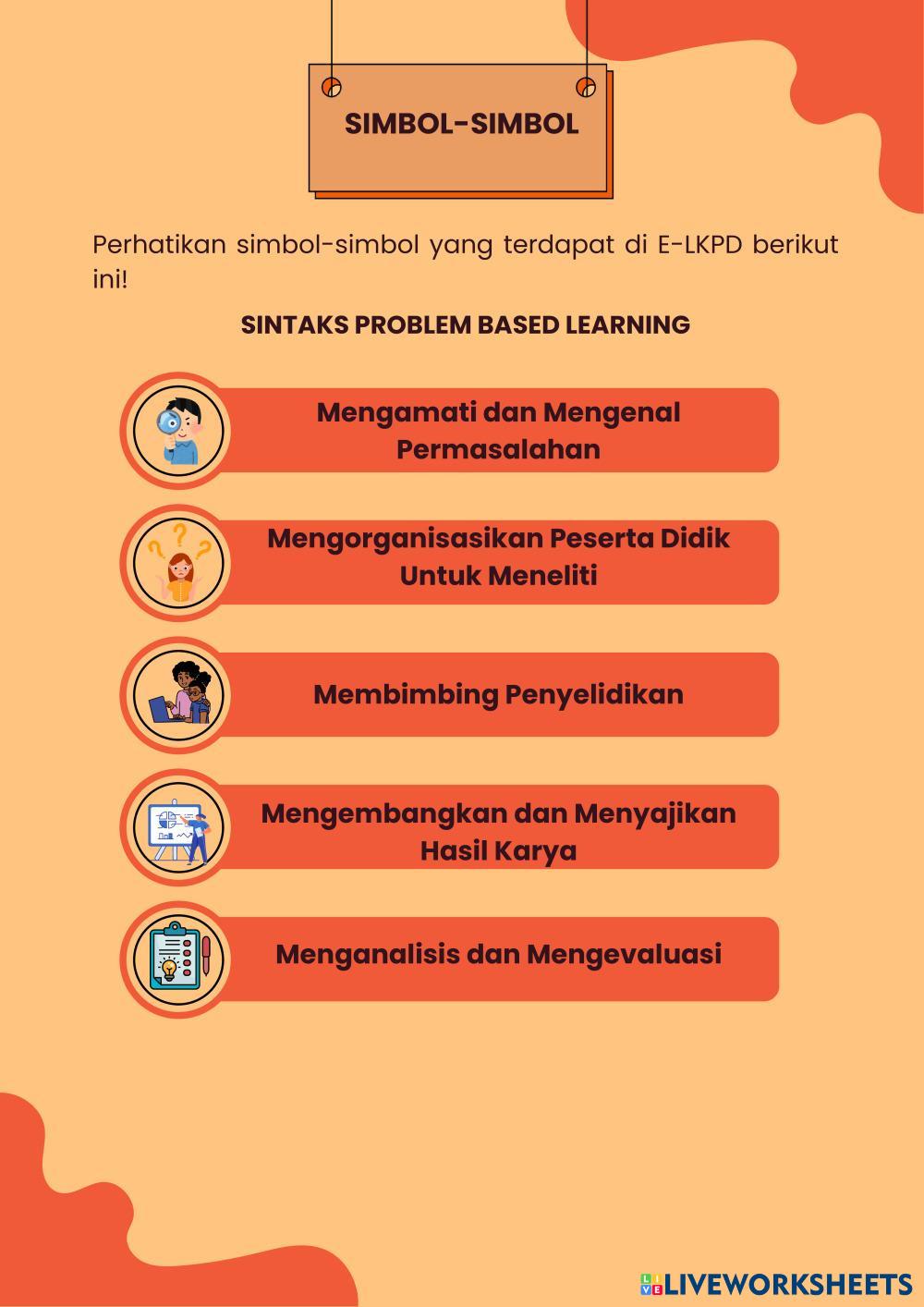 SIMBOL-SIMBOL

Perhatikan simbol-simbol yang terdapat di E-LKPD berikut ini!

SINTAKS PROBLEM BASED LEARNING

Mengamati dan Mengenal Permasalahan

Mengorganisasikan Peserta Didik Untuk Meneliti

Membimbing Penyelidikan

Mengembangkan dan Menyajikan Hasil Karya

Menganalisis dan Mengevaluasi

LIVEWORKSHEETS